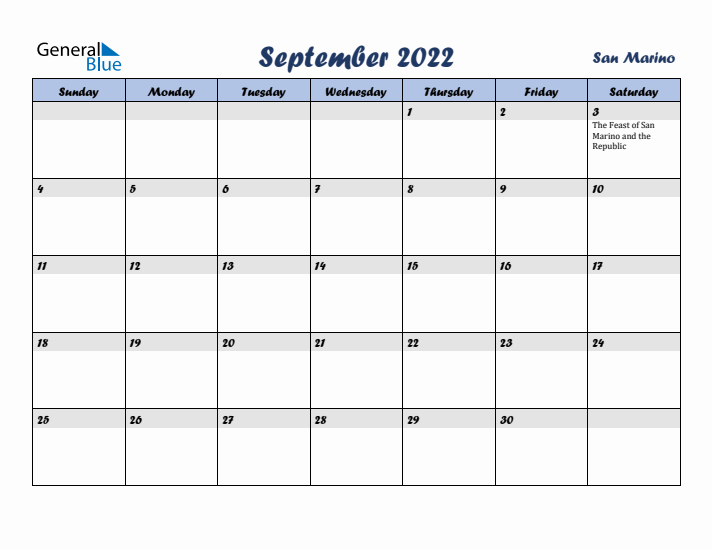 General Blue

September 2022

San Marino

| Sunday | Monday | Tuesday | Wednesday | Thursday | Friday | Saturday |
|---|---|---|---|---|---|---|
| | | | | 1 | 2 | 3 The Feast of San Marino and the Republic |
| 4 | 5 | 6 | 7 | 8 | 9 | 10 |
| 11 | 12 | 13 | 14 | 15 | 16 | 17 |
| 18 | 19 | 20 | 21 | 22 | 23 | 24 |
| 25 | 26 | 27 | 28 | 29 | 30 | |